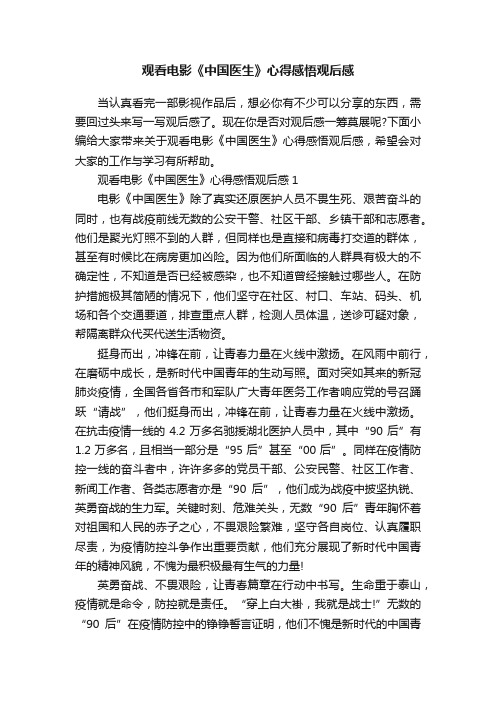 观看电影《中国医生》心得感悟观后感

当认真看完一部影视作品后，想必你有不少可以分享的东西，需要回过头来写一写观后感了。现在你是否对观后感一筹莫展呢?下面小编给大家带来关于观看电影《中国医生》心得感悟观后感，希望会对大家的工作与学习有所帮助。

观看电影《中国医生》心得感悟观后感 1

电影《中国医生》除了真实还原医护人员不畏生死、艰苦奋斗的同时，也有战疫前线无数的公安干警、社区干部、乡镇干部和志愿者。他们是聚光灯照不到的人群，但同样也是直接和病毒打交道的群体，甚至有时候比在病房更加凶险。因为他们所面临的人群具有极大的不确定性，不知道是否已经被感染，也不知道曾经接触过哪些人。在防护措施极其简陋的情况下，他们坚守在社区、村口、车站、码头、机场和各个交通要道，排查重点人群，检测人员体温，送诊可疑对象，帮隔离群众代买代送生活物资。

挺身而出，冲锋在前，让青春力量在火线中激扬。在风雨中前行，在磨砺中成长，是新时代中国青年的生动写照。面对突如其来的新冠肺炎疫情，全国各省各市和军队广大青年医务工作者响应党的号召踊跃“请战”，他们挺身而出，冲锋在前，让青春力量在火线中激扬。在抗击疫情一线的 4.2 万多名驰援湖北医护人员中，其中“90 后”有 1.2 万多名，且相当一部分是“95 后”甚至“00 后”。同样在疫情防控一线的奋斗者中，许许多多的党员干部、公安民警、社区工作者、新闻工作者、各类志愿者亦是“90 后”，他们成为战疫中披坚执锐、英勇奋战的生力军。关键时刻、危难关头，无数“90 后”青年胸怀着对祖国和人民的赤子之心，不畏艰险繁难，坚守各自岗位、认真履职尽责，为疫情防控斗争作出重要贡献，他们充分展现了新时代中国青年的精神风貌，不愧为最积极最有生气的力量!

英勇奋战、不畏艰险，让青春篇章在行动中书写。生命重于泰山，疫情就是命令，防控就是责任。“穿上白大褂，我就是战士!”无数的“90 后”在疫情防控中的铮铮誓言证明，他们不愧是新时代的中国青